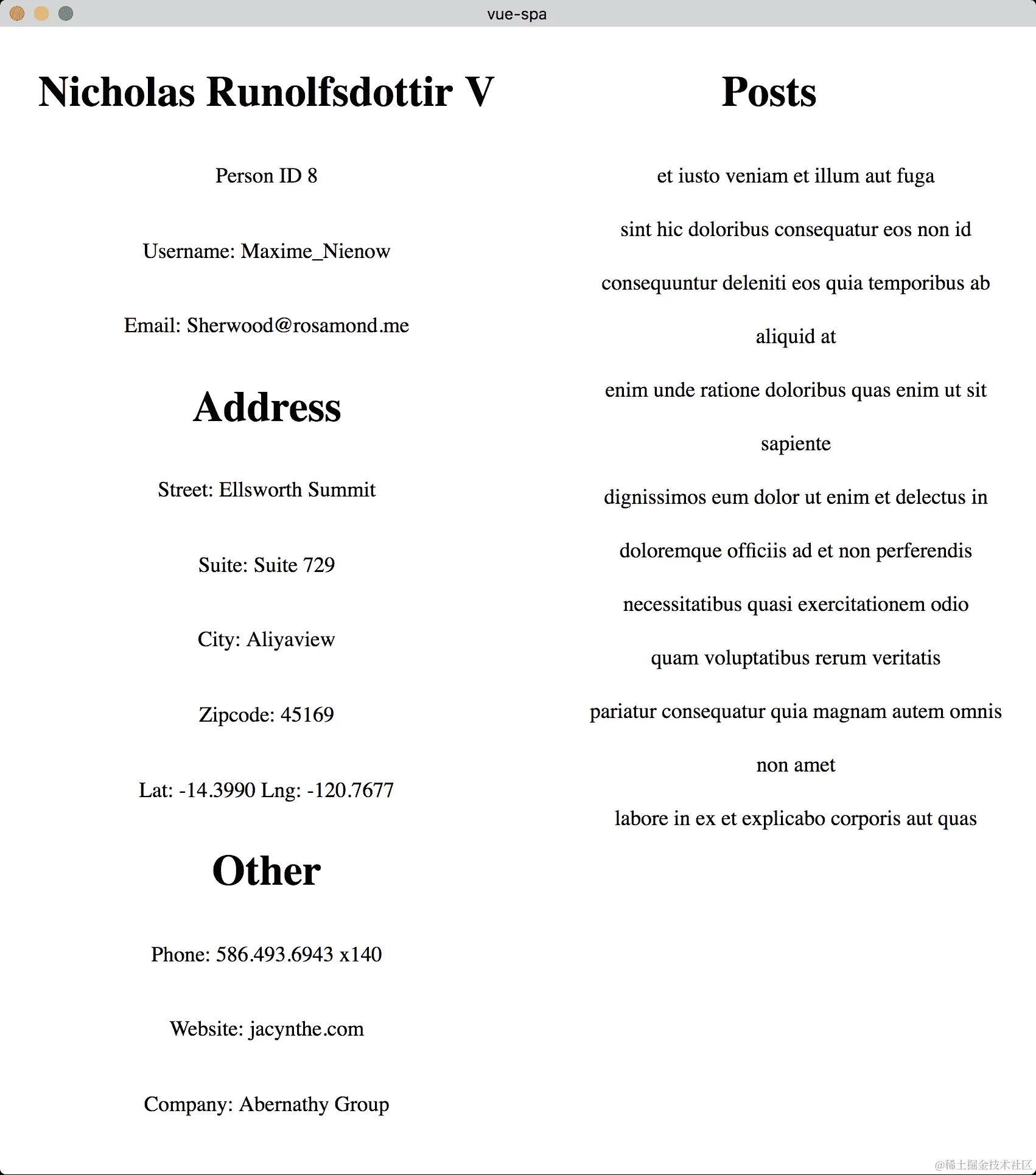 vue-spa

Nicholas Runolfsdottir V

Person ID 8

Username: Maxime_Nienow

Email: Sherwood@rosamond.me

Address

Street: Ellsworth Summit

Suite: Suite 729

City: Aliyaview

Zipcode: 45169

Lat: -14.3990 Lng: -120.7677

Other

Phone: 586.493.6943 x140

Website: jacynthe.com

Company: Abernathy Group

Posts

et iusto veniam et illum aut fuga

sint hic doloribus consequatur eos non id

consequuntur deleniti eos quia temporibus ab

aliquid at

enim unde ratione doloribus quas enim ut sit

sapiente

dignissimos eum dolor ut enim et delectus in

doloremque officiis ad et non perferendis

necessitatibus quasi exercitationem odio

quam voluptatibus rerum veritatis

pariatur consequatur quia magnam autem omnis

non amet

labore in ex et explicabo corporis aut quas

@稀土掘金技术社区